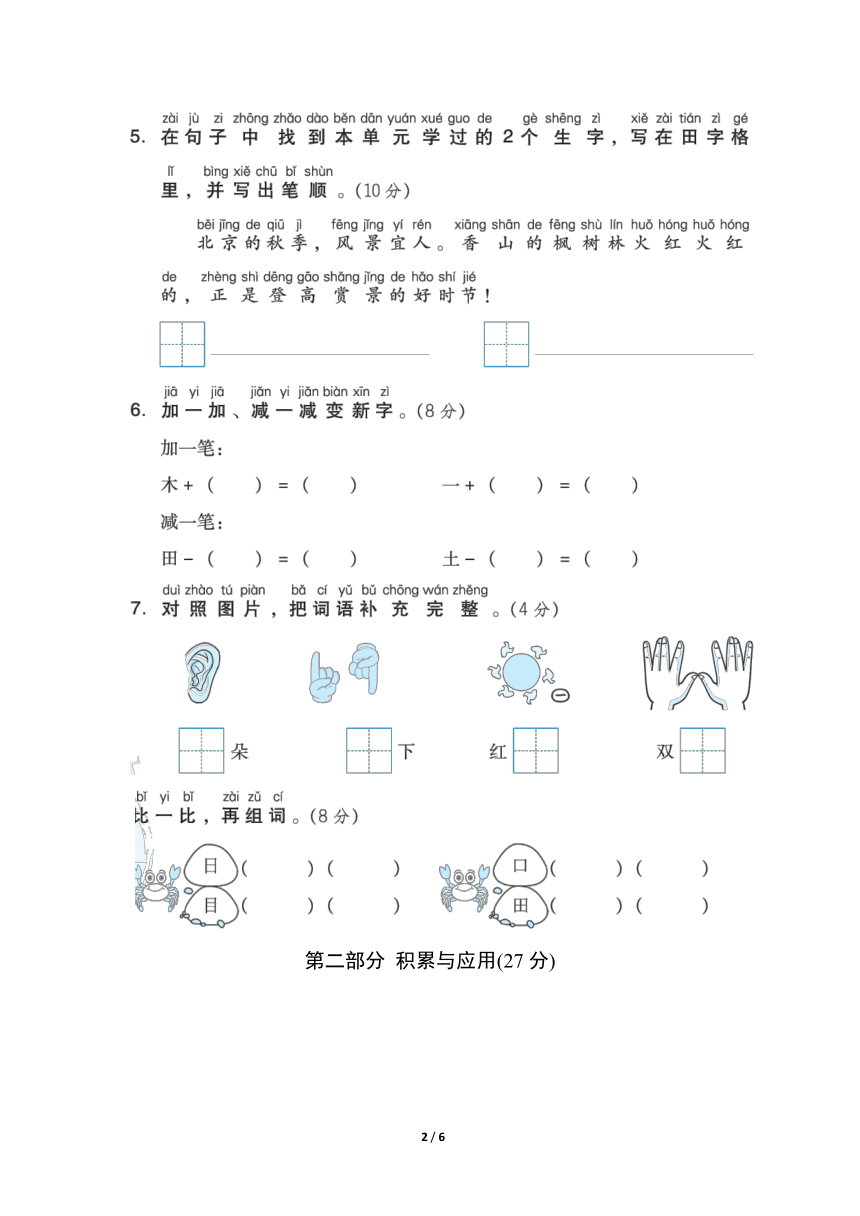 zài jù zi zhōng zhǎo dào běn dān yuán xué guo de gè shēng zì xiě zài tián zì gé
5. 在句子中找到本单元学过的2个生字，写在田字格

lǐ bìng xiě chū bǐ shùn
里，并写出笔顺。(10分)

běi jīng de qiū jì fēng jǐng yí rén xiāng shān de fēng shù lín huǒ hóng huǒ hóng
北京的秋季，风景宜人。香山的枫树林火红火红

de zhèng shì dēng gāo shǎng jǐng de hǎo shí jié
的，正是登高赏景的好时节！

jiā yi jiā jiǎn yi jiǎn biàn xīn zì
6. 加一加、减一减变新字。(8分)

加一笔：

木＋（ ）＝（ ） 一＋（ ）＝（ ）

减一笔：

田－（ ）＝（ ） 土－（ ）＝（ ）

duì zhào tú piàn bǎ cí yǔ bǔ chōng wán zhěng
7. 对照图片，把词语补充完整。(4分)

朵 下 红 双

bǐ yi bǐ zài zǔ cí
比一比，再组词。(8分)

日（ ）（ ） 口（ ）（ ）
目（ ）（ ） 田（ ）（ ）

第二部分 积累与应用(27分)

2 / 6